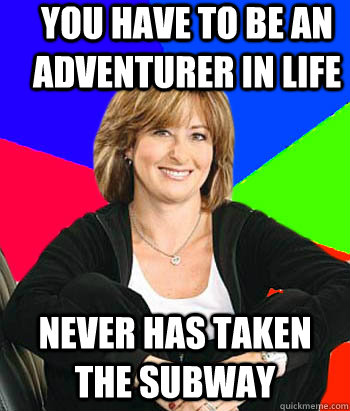 YOU HAVE TO BE AN ADVENTURER IN LIFE

NEVER HAS TAKEN THE SUBWAY

quickmeme.com